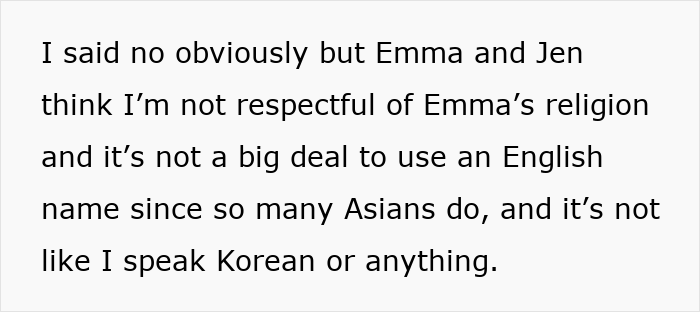 I said no obviously but Emma and Jen think I’m not respectful of Emma’s religion and it’s not a big deal to use an English name since so many Asians do, and it’s not like I speak Korean or anything.